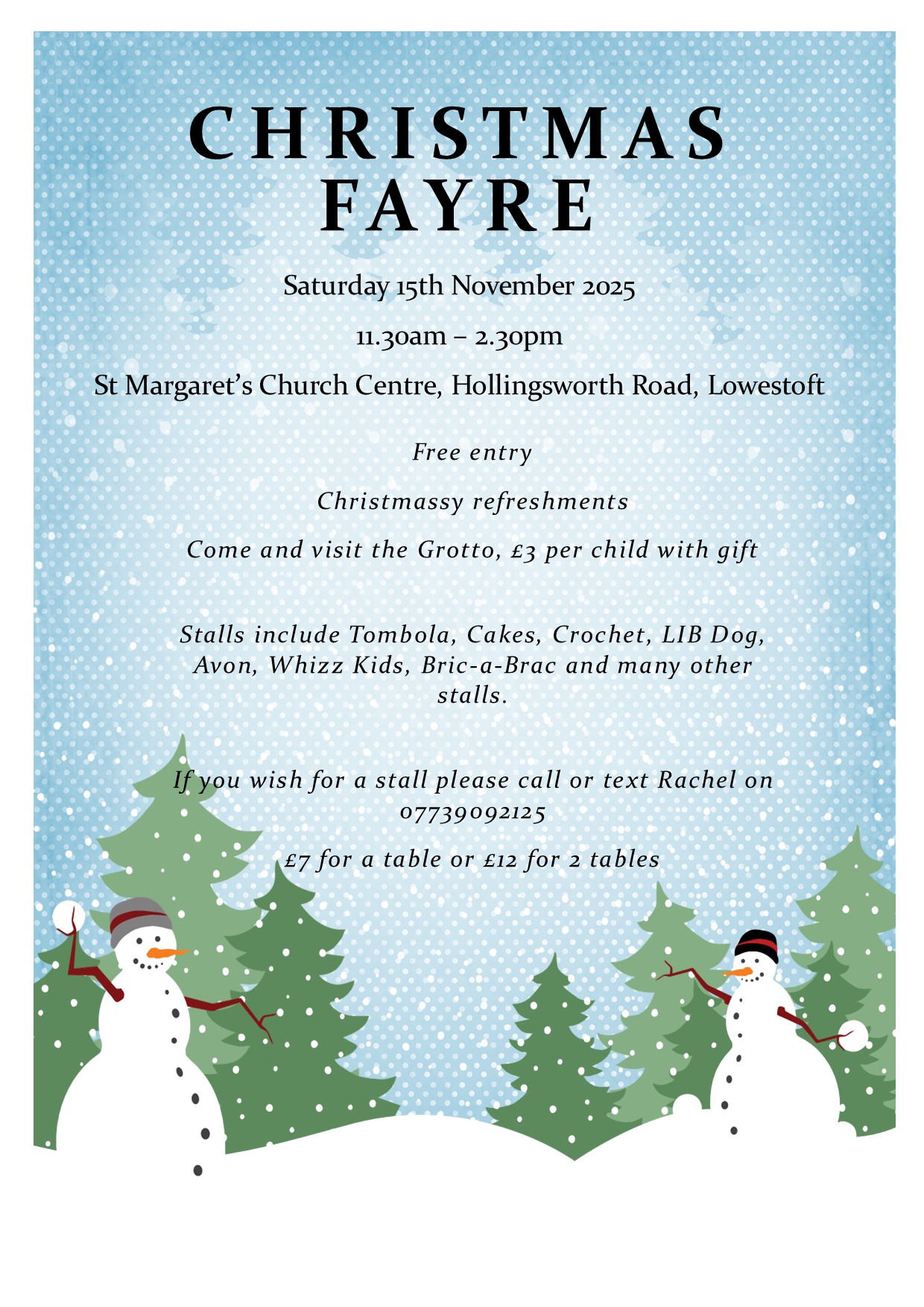 CHRISTMAS
FAYRE

Saturday 15th November 2025

11.30am – 2.30pm

St Margaret's Church Centre, Hollingsworth Road, Lowestoft

Free entry

Christmassy refreshments

Come and visit the Grotto, £3 per child with gift

Stalls include Tombola, Cakes, Crochet, LIB Dog, Avon, Whizz Kids, Bric-a-Brac and many other stalls.

If you wish for a stall please call or text Rachel on 07739092125

£7 for a table or £12 for 2 tables